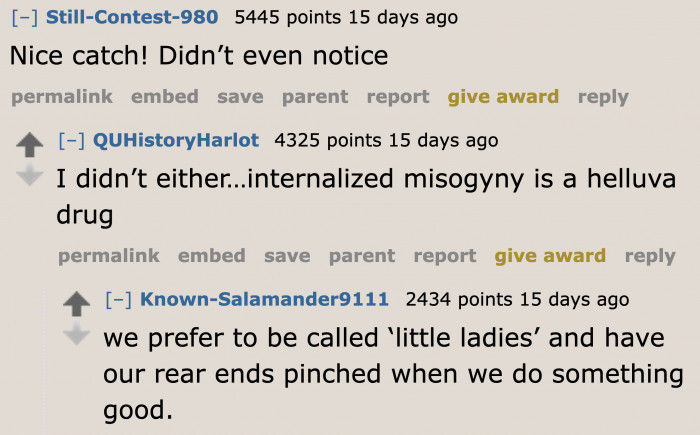 [–] Still-Contest-980 5445 points 15 days ago

Nice catch! Didn't even notice

permalink embed save parent report give award reply

[–] QUHistoryHarlot 4325 points 15 days ago

I didn't either…internalized misogyny is a helluva drug

permalink embed save parent report give award reply

[–] Known-Salamander9111 2434 points 15 days ago

we prefer to be called 'little ladies' and have our rear ends pinched when we do something good.